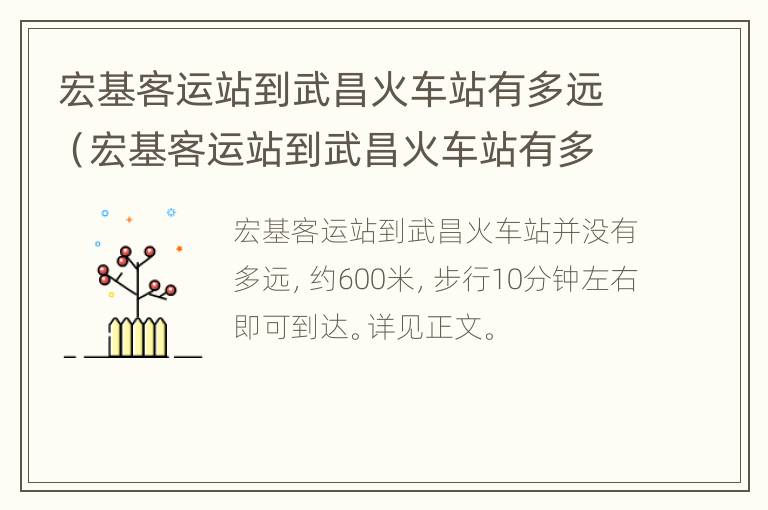 宏基客运站到武昌火车站有多远（宏基客运站到武昌火车站有多

宏基客运站到武昌火车站并没有多远，约600米，步行10分钟左右即可到达。详见正文。